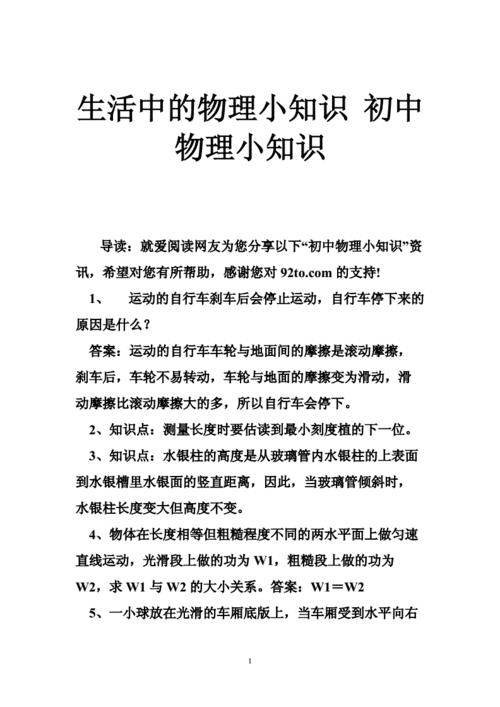 生活中的物理小知识 初中物理小知识

导读：就爱阅读网友为您分享以下“初中物理小知识”资讯，希望对您有所帮助，感谢您对 92to.com 的支持!

1、 运动的自行车刹车后会停止运动，自行车停下来的原因是什么？

答案：运动的自行车车轮与地面间的摩擦是滚动摩擦，刹车后，车轮不易转动，车轮与地面的摩擦变为滑动，滑动摩擦比滚动摩擦大的多，所以自行车会停下。

2、知识点：测量长度时要估读到最小刻度植的下一位。

3、知识点：水银柱的高度是从玻璃管内水银柱的上表面到水银槽里水银面的竖直距离，因此，当玻璃管倾斜时，水银柱长度变大但高度不变。

4、物体在长度相等但粗糙程度不同的两水平面上做匀速直线运动，光滑段上做的功为 W1，粗糙段上做的功为 W2，求 W1 与 W2 的大小关系。答案：W1＝W2

5、一小球放在光滑的车厢底版上，当车厢受到水平向右

1